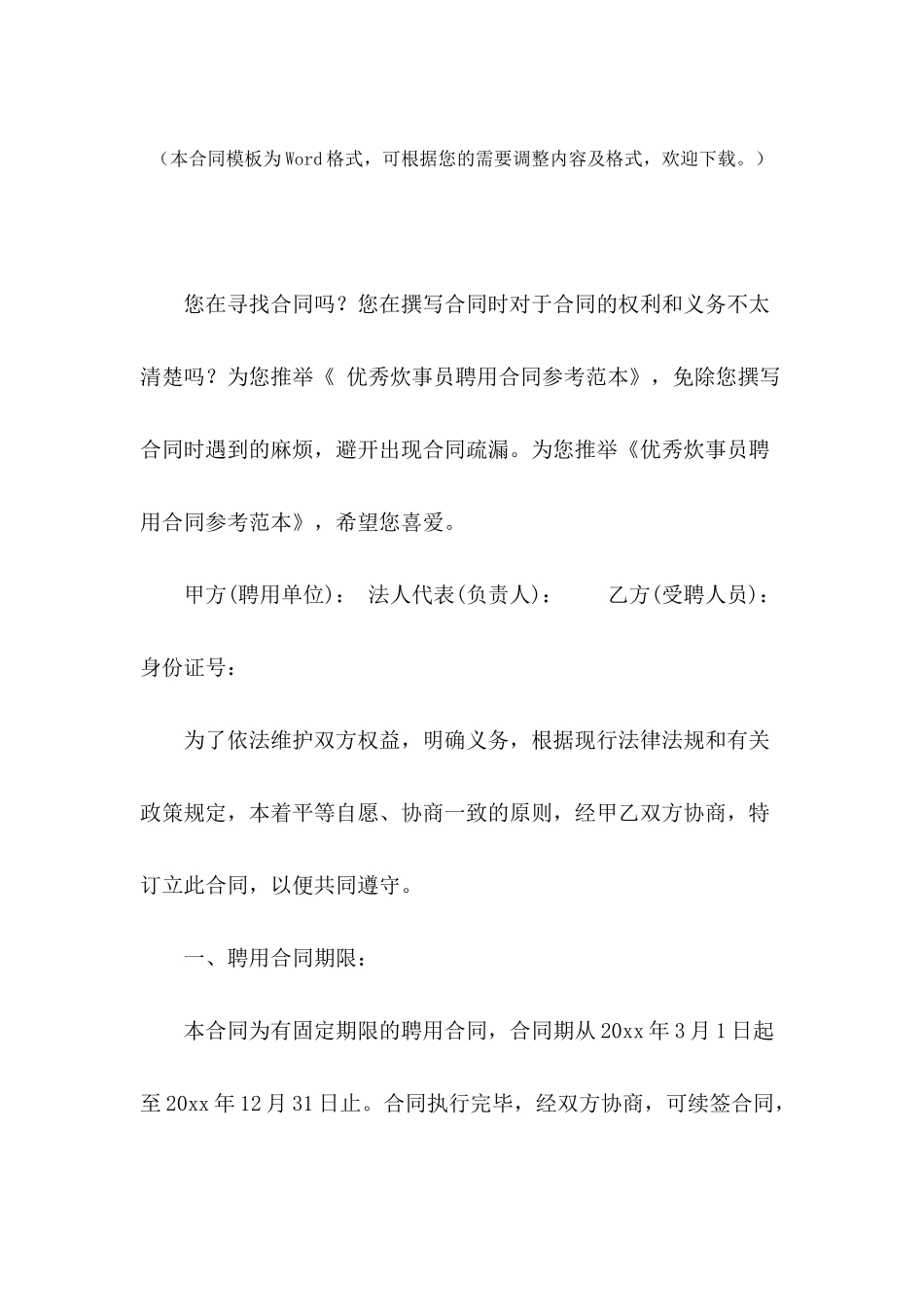 （本合同模板为Word格式，可根据您的需要调整内容及格式，欢迎下载。）

您在寻找合同吗？您在撰写合同时对于合同的权利和义务不太清楚吗？为您推举《 优秀炊事员聘用合同参考范本》，免除您撰写合同时遇到的麻烦，避开出现合同疏漏。为您推举《优秀炊事员聘用合同参考范本》，希望您喜爱。

甲方(聘用单位)： 法人代表(负责人)： 乙方(受聘人员)： 身份证号：

为了依法维护双方权益，明确义务，根据现行法律法规和有关政策规定，本着平等自愿、协商一致的原则，经甲乙双方协商，特订立此合同，以便共同遵守。

一、聘用合同期限：

本合同为有固定期限的聘用合同，合同期从20xx年3月1日起至20xx年12月31日止。合同执行完毕，经双方协商，可续签合同，